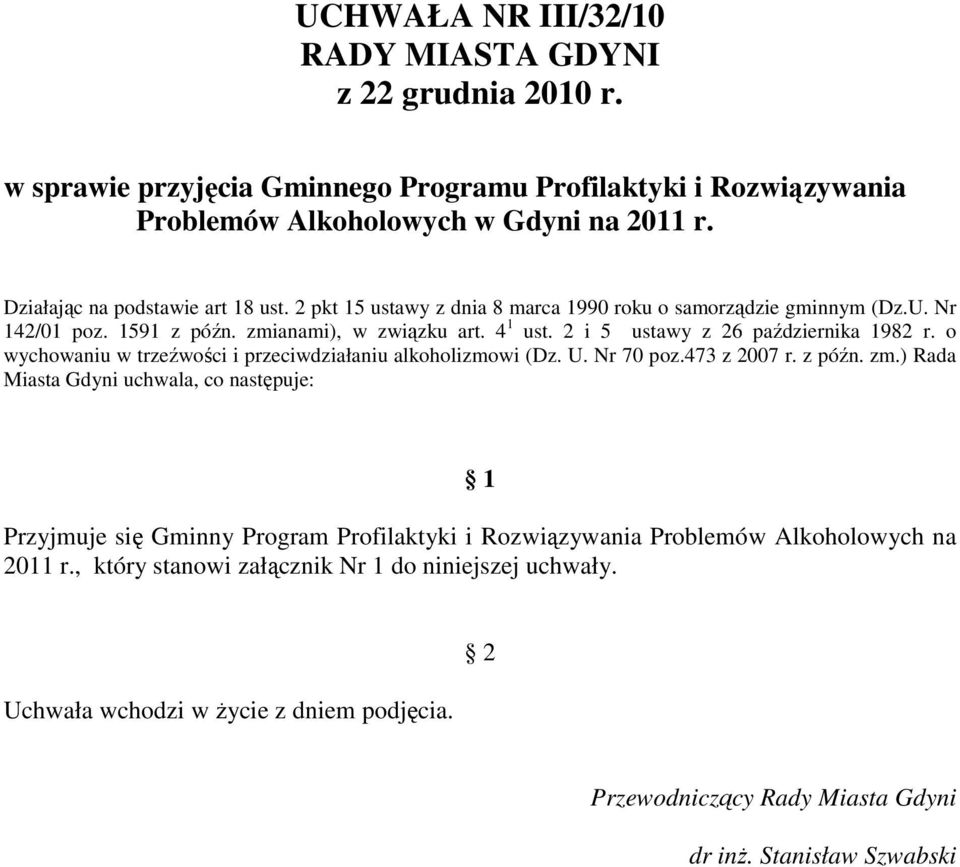 UCHWAŁA NR III/32/10
RADY MIASTA GDYNI
z 22 grudnia 2010 r.

w sprawie przyjęcia Gminnego Programu Profilaktyki i Rozwiązywania Problemów Alkoholowych w Gdyni na 2011 r.

Działając na podstawie art 18 ust. 2 pkt 15 ustawy z dnia 8 marca 1990 roku o samorządzie gminnym (Dz.U. Nr 142/01 poz. 1591 z późn. zmianami), w związku art. $4^1$ ust. 2 i 5 ustawy z 26 października 1982 r. o wychowaniu w trzeźwości i przeciwdziałaniu alkoholizmowi (Dz. U. Nr 70 poz.473 z 2007 r. z późn. zm.) Rada Miasta Gdyni uchwala, co następuje:

§ 1

Przyjmuje się Gminny Program Profilaktyki i Rozwiązywania Problemów Alkoholowych na 2011 r., który stanowi załącznik Nr 1 do niniejszej uchwały.

§ 2

Uchwała wchodzi w życie z dniem podjęcia.

Przewodniczący Rady Miasta Gdyni

dr inż. Stanisław Szwabski